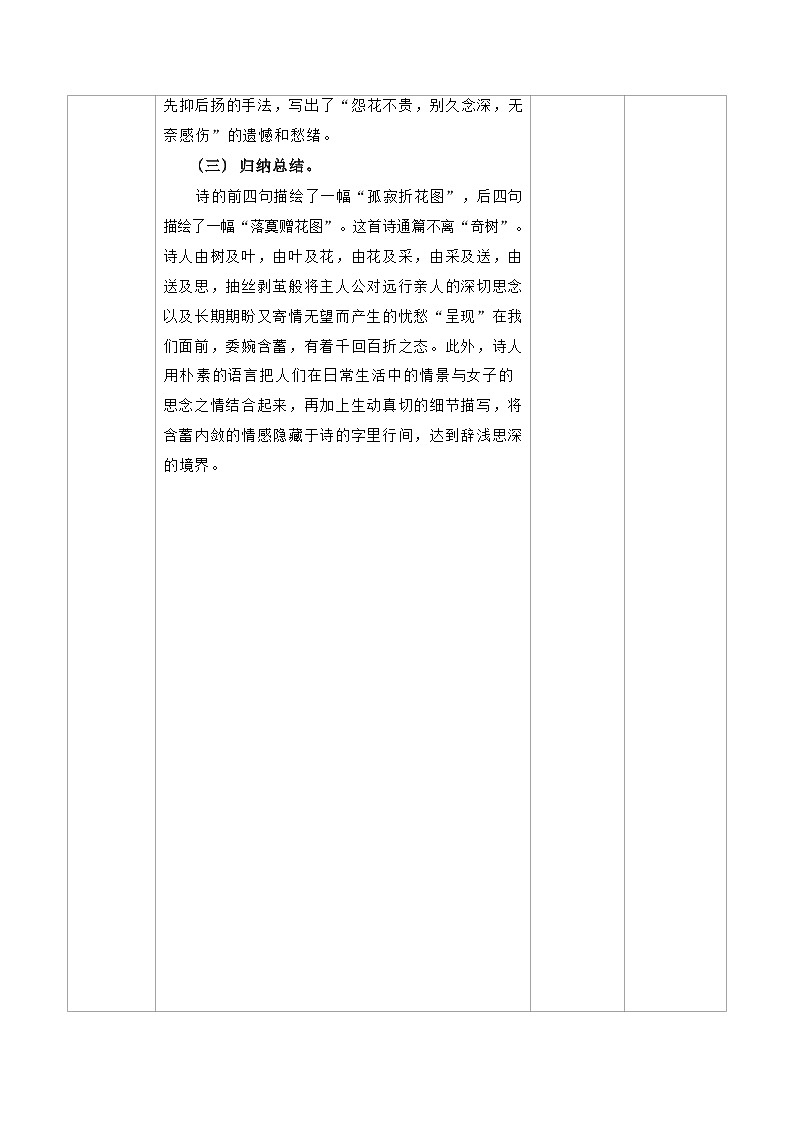 先抑后扬的手法，写出了“怨花不贵，别久念深，无奈感伤”的遗憾和愁绪。

（三）归纳总结。

诗的前四句描绘了一幅“孤寂折花图”，后四句描绘了一幅“落寞赠花图”。这首诗通篇不离“奇树”。诗人由树及叶，由叶及花，由花及采，由采及送，由送及思，抽丝剥茧般将主人公对远行亲人的深切思念以及长期期盼又寄情无望而产生的忧愁“呈现”在我们面前，委婉含蓄，有着千回百折之态。此外，诗人用朴素的语言把人们在日常生活中的情景与女子的思念之情结合起来，再加上生动真切的细节描写，将含蓄内敛的情感隐藏于诗的字里行间，达到辞浅思深的境界。